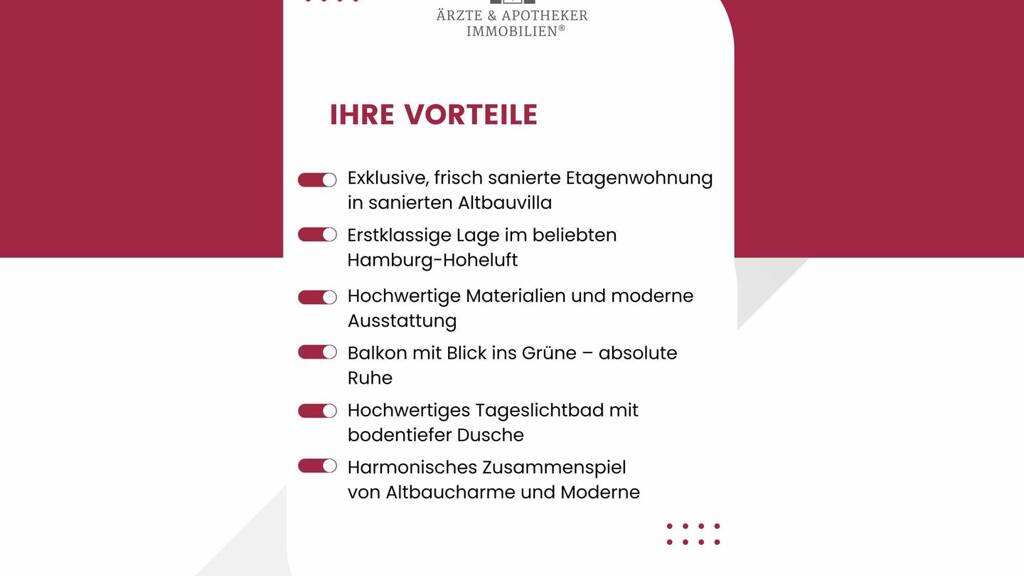 ÄRZTE & APOTHEKER IMMOBILIEN®

IHRE VORTEILE

Exklusive, frisch sanierte Etagenwohnung in sanierten Altbauvilla

Erstklassige Lage im beliebten Hamburg-Hoheluft

Hochwertige Materialien und moderne Ausstattung

Balkon mit Blick ins Grüne – absolute Ruhe

Hochwertiges Tageslichtbad mit bodentiefer Dusche

Harmonisches Zusammenspiel von Altbaucharme und Moderne